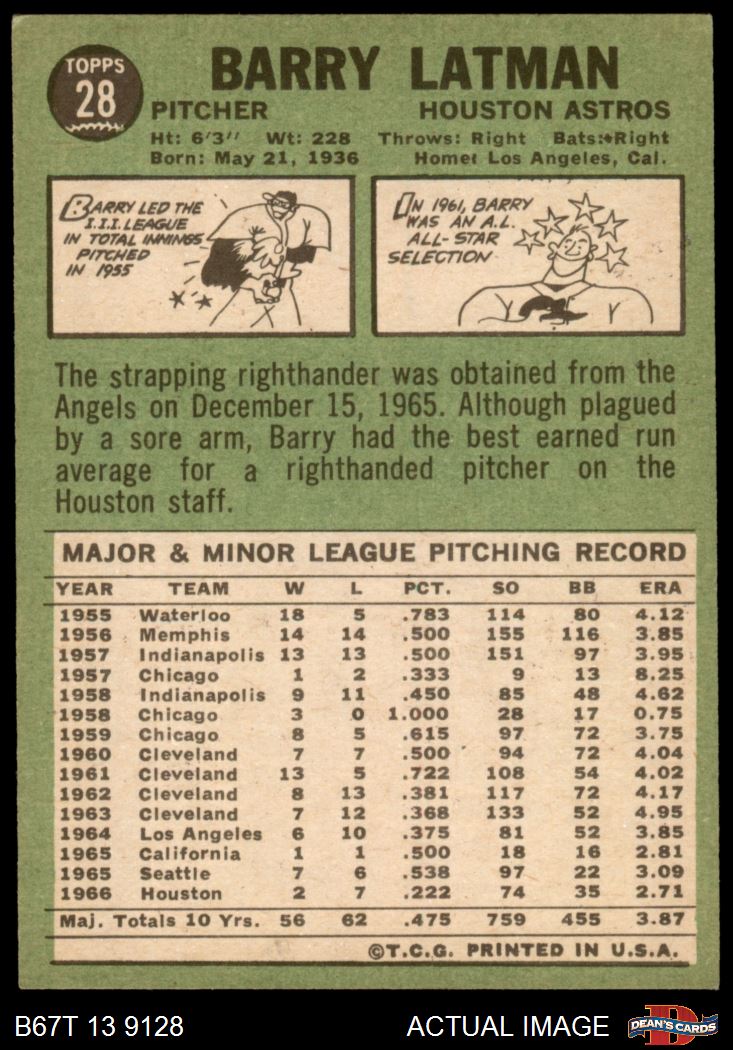 TOPPS
28

BARRY LATMAN

PITCHER
HOUSTON ASTROS

Ht: 6'3" Wt: 228 Throws: Right Bats: Right
Born: May 21, 1936 Home: Los Angeles, Cal.

BARRY LED THE I.I.I. LEAGUE IN TOTAL INNINGS PITCHED IN 1955

IN 1961, BARRY WAS AN A.L. ALL-STAR SELECTION

The strapping righthander was obtained from the Angels on December 15, 1965. Although plagued by a sore arm, Barry had the best earned run average for a righthanded pitcher on the Houston staff.

MAJOR & MINOR LEAGUE PITCHING RECORD

| YEAR | TEAM | W | L | PCT. | SO | BB | ERA |
|---|---|---|---|---|---|---|---|
| 1955 | Waterloo | 18 | 5 | .783 | 114 | 80 | 4.12 |
| 1956 | Memphis | 14 | 14 | .500 | 155 | 116 | 3.85 |
| 1957 | Indianapolis | 13 | 13 | .500 | 151 | 97 | 3.95 |
| 1957 | Chicago | 1 | 2 | .333 | 9 | 13 | 8.25 |
| 1958 | Indianapolis | 9 | 11 | .450 | 85 | 48 | 4.62 |
| 1958 | Chicago | 3 | 0 | 1.000 | 28 | 17 | 0.75 |
| 1959 | Chicago | 8 | 5 | .615 | 97 | 72 | 3.75 |
| 1960 | Cleveland | 7 | 7 | .500 | 94 | 72 | 4.04 |
| 1961 | Cleveland | 13 | 5 | .722 | 108 | 54 | 4.02 |
| 1962 | Cleveland | 8 | 13 | .381 | 117 | 72 | 4.17 |
| 1963 | Cleveland | 7 | 12 | .368 | 133 | 52 | 4.95 |
| 1964 | Los Angeles | 6 | 10 | .375 | 81 | 52 | 3.85 |
| 1965 | California | 1 | 1 | .500 | 18 | 16 | 2.81 |
| 1965 | Seattle | 7 | 6 | .538 | 97 | 22 | 3.09 |
| 1966 | Houston | 2 | 7 | .222 | 74 | 35 | 2.71 |
| Maj. Totals 10 Yrs. | | 56 | 62 | .475 | 759 | 455 | 3.87 |

©T.C.G. PRINTED IN U.S.A.

B67T 13 9128
ACTUAL IMAGE
DEAN'S CARDS